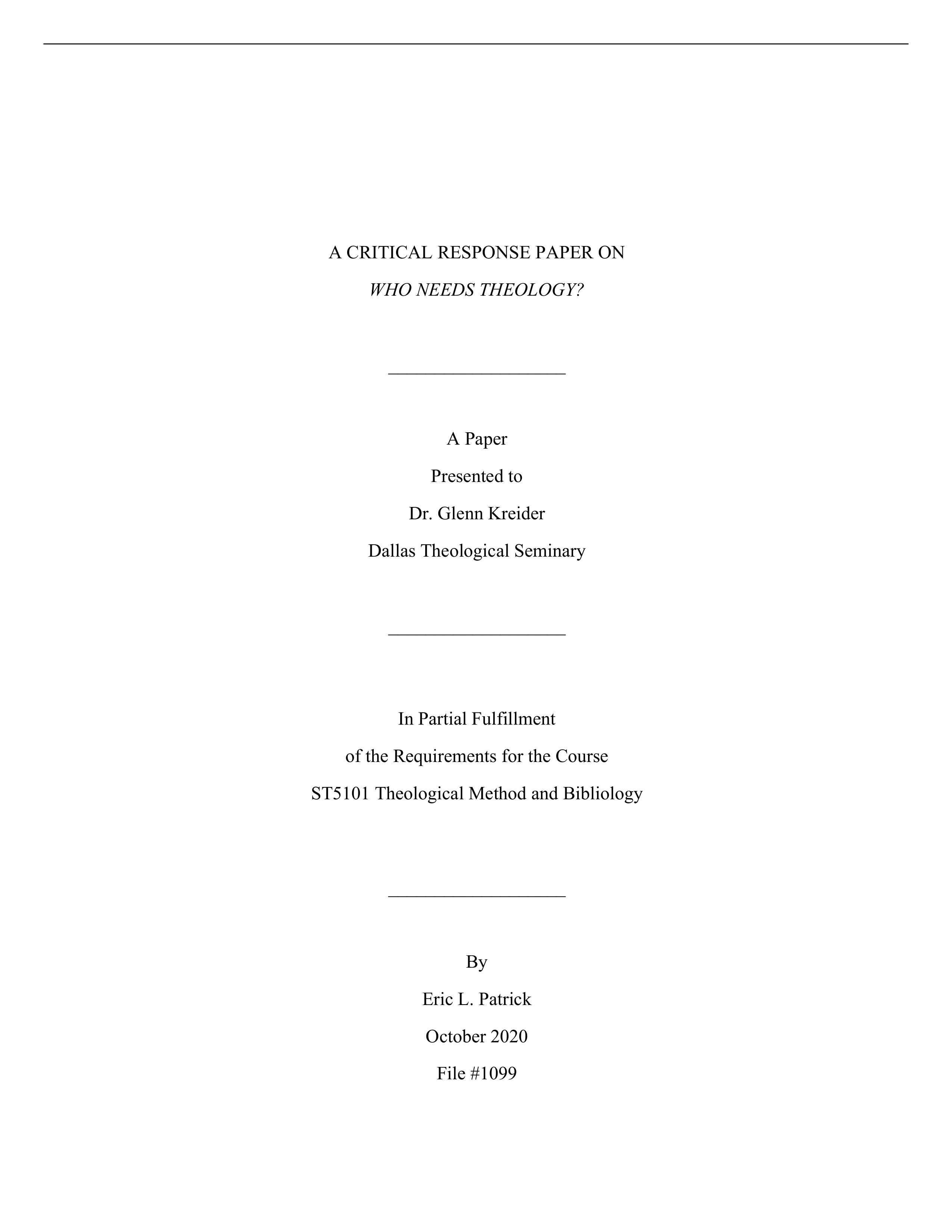 A CRITICAL RESPONSE PAPER ON

WHO NEEDS THEOLOGY?

A Paper

Presented to

Dr. Glenn Kreider

Dallas Theological Seminary

In Partial Fulfillment

of the Requirements for the Course

ST5101 Theological Method and Bibliology

By

Eric L. Patrick

October 2020

File #1099